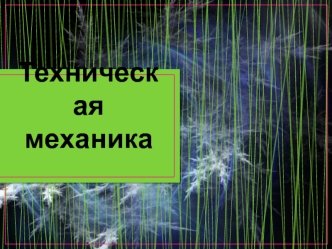 Техническая механика